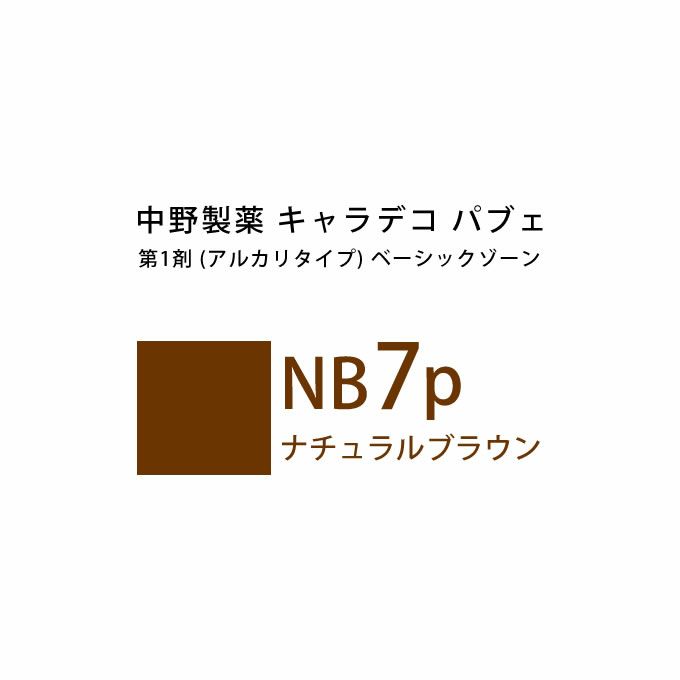 中野製薬 キャラデコ パブェ
第1剤 (アルカリタイプ) ベーシックゾーン

NB7p
ナチュラルブラウン